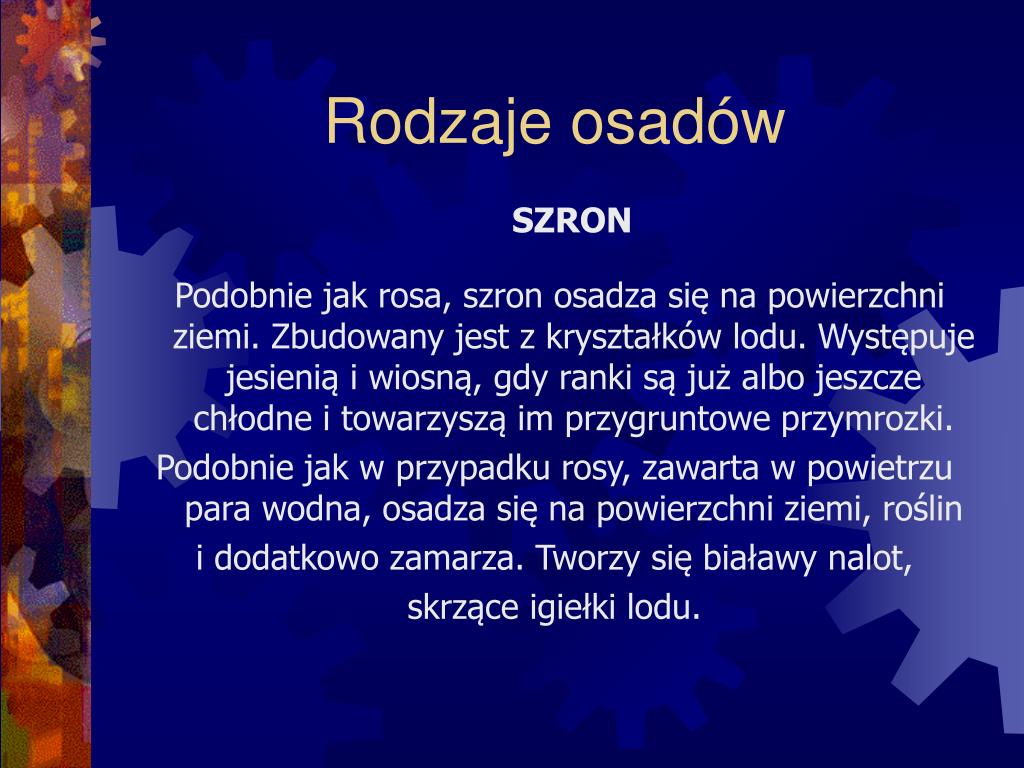 Rodzaje osadów

SZRON

Podobnie jak rosa, szron osadza się na powierzchni ziemi. Zbudowany jest z kryształków lodu. Występuje jesienią i wiosną, gdy ranki są już albo jeszcze chłodne i towarzyszą im przygruntowe przymrozki.

Podobnie jak w przypadku rosy, zawarta w powietrzu para wodna, osadza się na powierzchni ziemi, roślin i dodatkowo zamarza. Tworzy się białawy nalot, skrzące igiełki lodu.